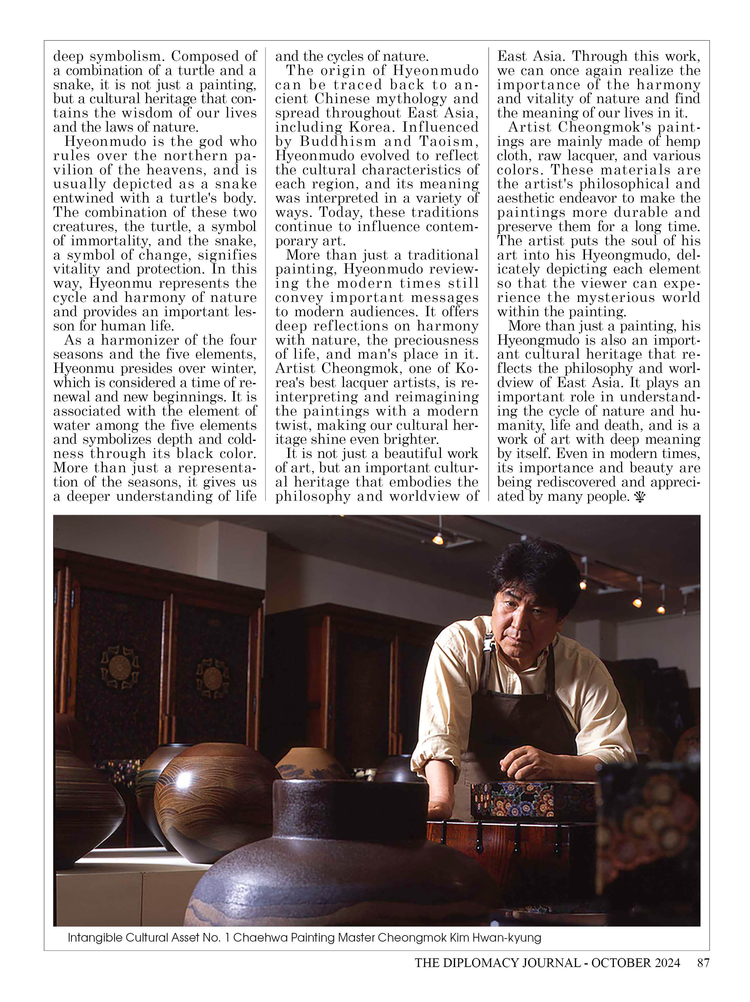 deep symbolism. Composed of a combination of a turtle and a snake, it is not just a painting, but a cultural heritage that contains the wisdom of our lives and the laws of nature.

Hyeonmudo is the god who rules over the northern pavilion of the heavens, and is usually depicted as a snake entwined with a turtle's body. The combination of these two creatures, the turtle, a symbol of immortality, and the snake, a symbol of change, signifies vitality and protection. In this way, Hyeonmu represents the cycle and harmony of nature and provides an important lesson for human life.

As a harmonizer of the four seasons and the five elements, Hyeonmu presides over winter, which is considered a time of renewal and new beginnings. It is associated with the element of water among the five elements and symbolizes depth and coldness through its black color. More than just a representation of the seasons, it gives us a deeper understanding of life and the cycles of nature.

The origin of Hyeonmudo can be traced back to ancient Chinese mythology and spread throughout East Asia, including Korea. Influenced by Buddhism and Taoism, Hyeonmudo evolved to reflect the cultural characteristics of each region, and its meaning was interpreted in a variety of ways. Today, these traditions continue to influence contemporary art.

More than just a traditional painting, Hyeonmudo reviewing the modern times still convey important messages to modern audiences. It offers deep reflections on harmony with nature, the preciousness of life, and man's place in it. Artist Cheongmok, one of Korea's best lacquer artists, is reinterpreting and reimagining the paintings with a modern twist, making our cultural heritage shine even brighter.

It is not just a beautiful work of art, but an important cultural heritage that embodies the philosophy and worldview of East Asia. Through this work, we can once again realize the importance of the harmony and vitality of nature and find the meaning of our lives in it.

Artist Cheongmok's paintings are mainly made of hemp cloth, raw lacquer, and various colors. These materials are the artist's philosophical and aesthetic endeavor to make the paintings more durable and preserve them for a long time. The artist puts the soul of his art into his Hyeongmudo, delicately depicting each element so that the viewer can experience the mysterious world within the painting.

More than just a painting, his Hyeongmudo is also an important cultural heritage that reflects the philosophy and worldview of East Asia. It plays an important role in understanding the cycle of nature and humanity, life and death, and is a work of art with deep meaning by itself. Even in modern times, its importance and beauty are being rediscovered and appreciated by many people.

Intangible Cultural Asset No. 1 Chaehwa Painting Master Cheongmok Kim Hwan-kyung

THE DIPLOMACY JOURNAL - OCTOBER 2024 87